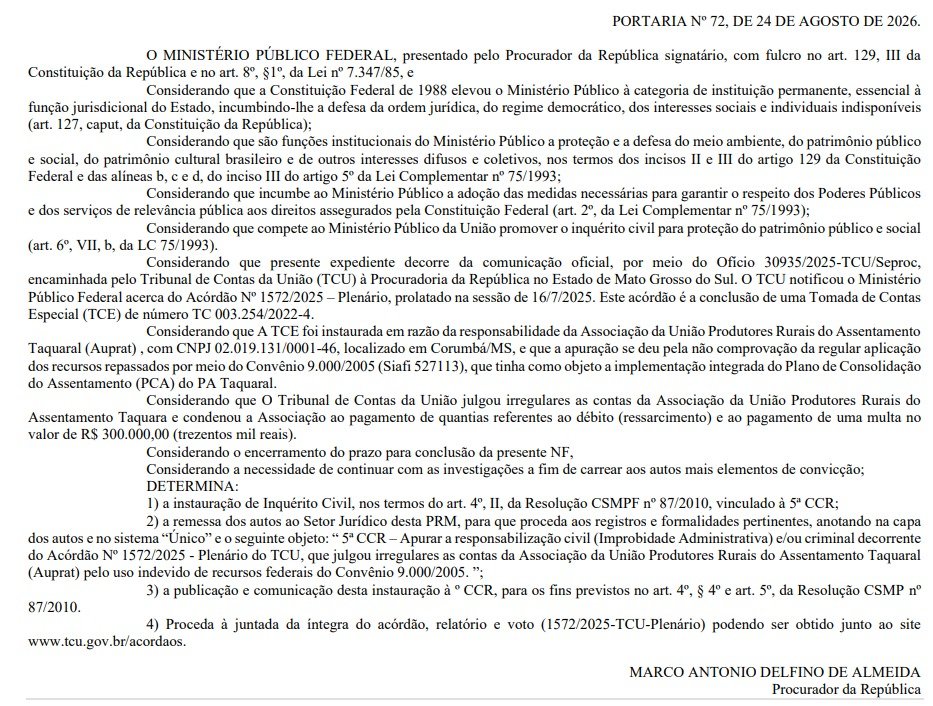 PORTARIA Nº 72, DE 24 DE AGOSTO DE 2026.

O MINISTÉRIO PÚBLICO FEDERAL, presentado pelo Procurador da República signatário, com fulcro no art. 129, III da Constituição da República e no art. 8º, §1º, da Lei nº 7.347/85, e

Considerando que a Constituição Federal de 1988 elevou o Ministério Público à categoria de instituição permanente, essencial à função jurisdicional do Estado, incumbindo-lhe a defesa da ordem jurídica, do regime democrático, dos interesses sociais e individuais indisponíveis (art. 127, caput, da Constituição da República);

Considerando que são funções institucionais do Ministério Público a proteção e a defesa do meio ambiente, do patrimônio público e social, do patrimônio cultural brasileiro e de outros interesses difusos e coletivos, nos termos dos incisos II e III do artigo 129 da Constituição Federal e das alíneas b, c e d, do inciso III do artigo 5º da Lei Complementar nº 75/1993;

Considerando que incumbe ao Ministério Público a adoção das medidas necessárias para garantir o respeito dos Poderes Públicos e dos serviços de relevância pública aos direitos assegurados pela Constituição Federal (art. 2º, da Lei Complementar nº 75/1993);

Considerando que compete ao Ministério Público da União promover o inquérito civil para proteção do patrimônio público e social (art. 6º, VII, b, da LC 75/1993).

Considerando que presente expediente decorre da comunicação oficial, por meio do Ofício 30935/2025-TCU/Seproc, encaminhada pelo Tribunal de Contas da União (TCU) à Procuradoria da República no Estado de Mato Grosso do Sul. O TCU notificou o Ministério Público Federal acerca do Acórdão Nº 1572/2025 – Plenário, prolatado na sessão de 16/7/2025. Este acórdão é a conclusão de uma Tomada de Contas Especial (TCE) de número TC 003.254/2022-4.

Considerando que A TCE foi instaurada em razão da responsabilidade da Associação da União Produtores Rurais do Assentamento Taquaral (Auprat) , com CNPJ 02.019.131/0001-46, localizado em Corumbá/MS, e que a apuração se deu pela não comprovação da regular aplicação dos recursos repassados por meio do Convênio 9.000/2005 (Siafi 527113), que tinha como objeto a implementação integrada do Plano de Consolidação do Assentamento (PCA) do PA Taquaral.

Considerando que O Tribunal de Contas da União julgou irregulares as contas da Associação da União Produtores Rurais do Assentamento Taquara e condenou a Associação ao pagamento de quantias referentes ao débito (ressarcimento) e ao pagamento de uma multa no valor de R$ 300.000,00 (trezentos mil reais).

Considerando o encerramento do prazo para conclusão da presente NF,

Considerando a necessidade de continuar com as investigações a fim de carrear aos autos mais elementos de convicção;

DETERMINA:

1) a instauração de Inquérito Civil, nos termos do art. 4º, II, da Resolução CSMPF nº 87/2010, vinculado à 5ª CCR;

2) a remessa dos autos ao Setor Jurídico desta PRM, para que proceda aos registros e formalidades pertinentes, anotando na capa dos autos e no sistema "Único" e o seguinte objeto: " 5ª CCR – Apurar a responsabilização civil (Improbidade Administrativa) e/ou criminal decorrente do Acórdão Nº 1572/2025 - Plenário do TCU, que julgou irregulares as contas da Associação da União Produtores Rurais do Assentamento Taquaral (Auprat) pelo uso indevido de recursos federais do Convênio 9.000/2005. ";

3) a publicação e comunicação desta instauração à º CCR, para os fins previstos no art. 4º, § 4º e art. 5º, da Resolução CSMP nº 87/2010.

4) Proceda à juntada da íntegra do acórdão, relatório e voto (1572/2025-TCU-Plenário) podendo ser obtido junto ao site www.tcu.gov.br/acordaos.

MARCO ANTONIO DELFINO DE ALMEIDA
Procurador da República